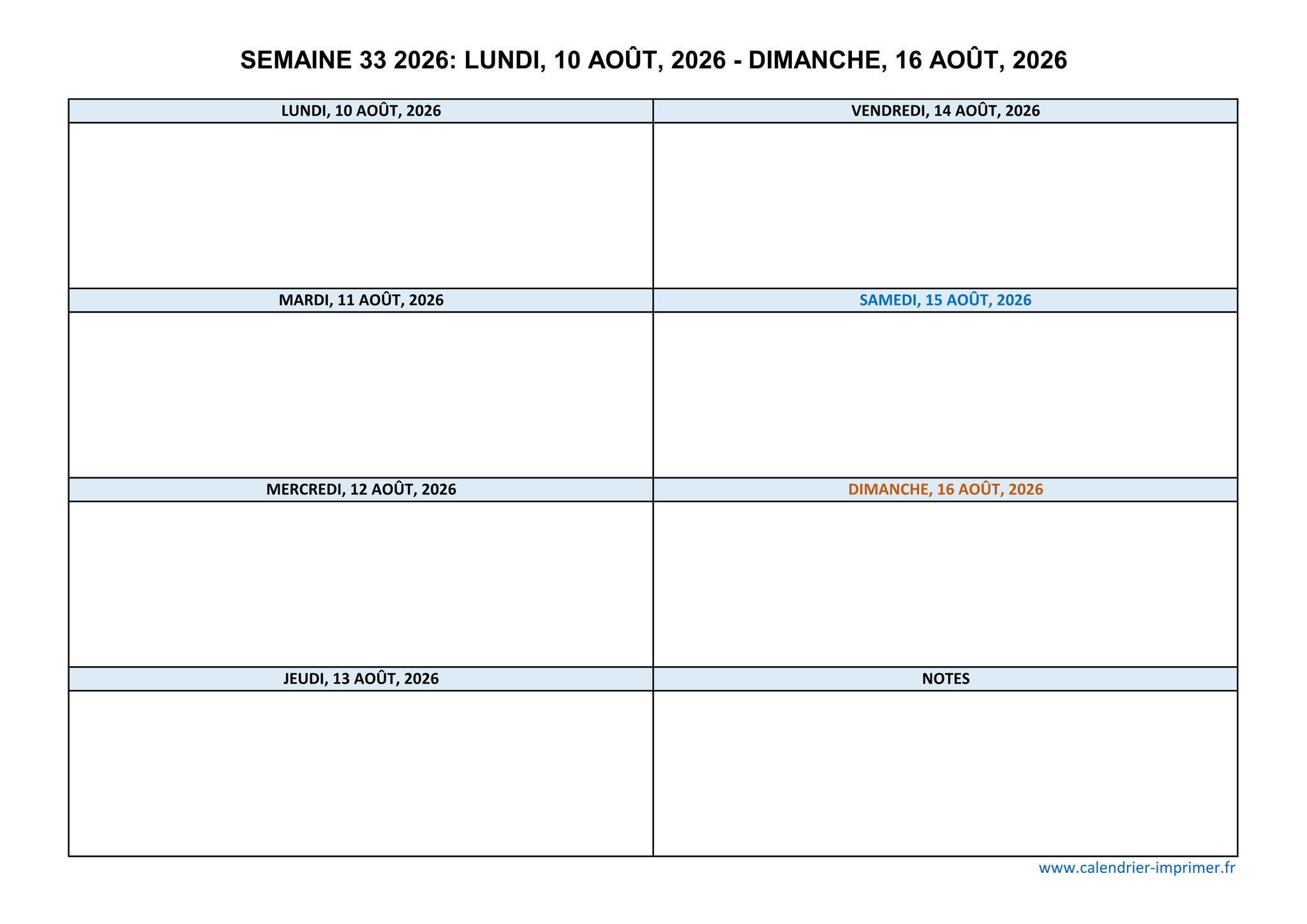 SEMAINE 33 2026: LUNDI, 10 AOÛT, 2026 - DIMANCHE, 16 AOÛT, 2026

LUNDI, 10 AOÛT, 2026

MARDI, 11 AOÛT, 2026

MERCREDI, 12 AOÛT, 2026

JEUDI, 13 AOÛT, 2026

VENDREDI, 14 AOÛT, 2026

SAMEDI, 15 AOÛT, 2026

DIMANCHE, 16 AOÛT, 2026

NOTES

www.calendrier-imprimer.fr